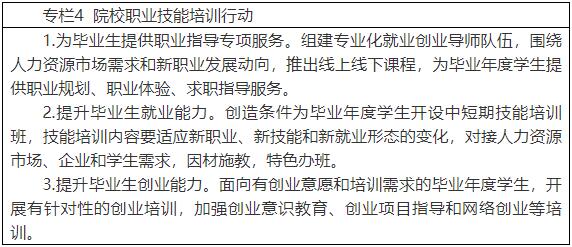 专栏4 院校职业技能培训行动

1.为毕业生提供职业指导专项服务。组建专业化就业创业导师队伍，围绕人力资源市场需求和新职业发展动向，推出线上线下课程，为毕业年度学生提供职业规划、职业体验、求职指导服务。

2.提升毕业生就业能力。创造条件为毕业年度学生开设中短期技能培训班，技能培训内容要适应新职业、新技能和新就业形态的变化，对接人力资源市场、企业和学生需求，因材施教，特色办班。

3.提升毕业生创业能力。面向有创业意愿和培训需求的毕业年度学生，开展有针对性的创业培训，加强创业意识教育、创业项目指导和网络创业等培训。